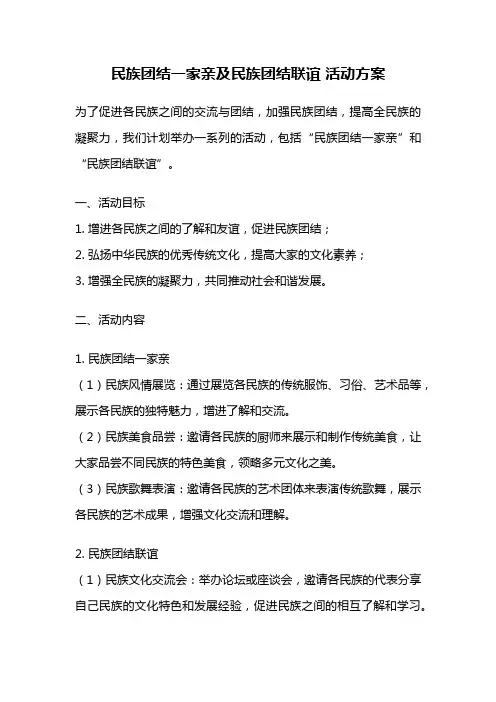 民族团结一家亲及民族团结联谊 活动方案

为了促进各民族之间的交流与团结，加强民族团结，提高全民族的凝聚力，我们计划举办一系列的活动，包括“民族团结一家亲”和“民族团结联谊”。

一、活动目标
1. 增进各民族之间的了解和友谊，促进民族团结；
2. 弘扬中华民族的优秀传统文化，提高大家的文化素养；
3. 增强全民族的凝聚力，共同推动社会和谐发展。

二、活动内容

1. 民族团结一家亲
（1）民族风情展览：通过展览各民族的传统服饰、习俗、艺术品等，展示各民族的独特魅力，增进了解和交流。
（2）民族美食品尝：邀请各民族的厨师来展示和制作传统美食，让大家品尝不同民族的特色美食，领略多元文化之美。
（3）民族歌舞表演：邀请各民族的艺术团体来表演传统歌舞，展示各民族的艺术成果，增强文化交流和理解。

2. 民族团结联谊
（1）民族文化交流会：举办论坛或座谈会，邀请各民族的代表分享自己民族的文化特色和发展经验，促进民族之间的相互了解和学习。